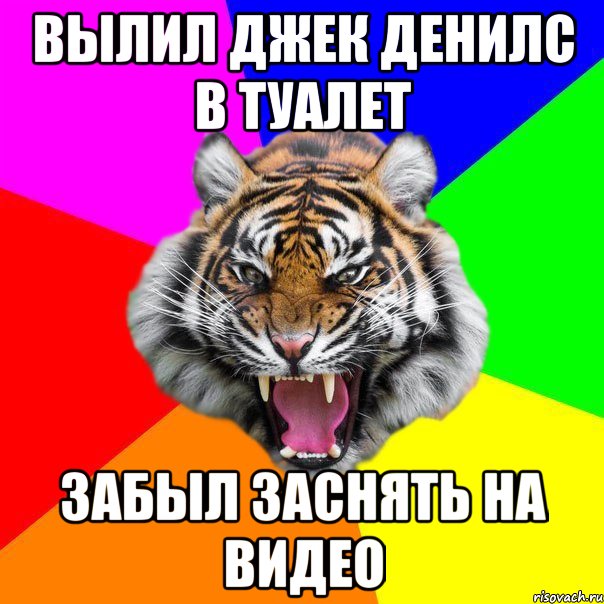 ВЫЛИЛ ДЖЕК ДЕНИЛС В ТУАЛЕТ

ЗАБЫЛ ЗАСНЯТЬ НА ВИДЕО

risovach.ru